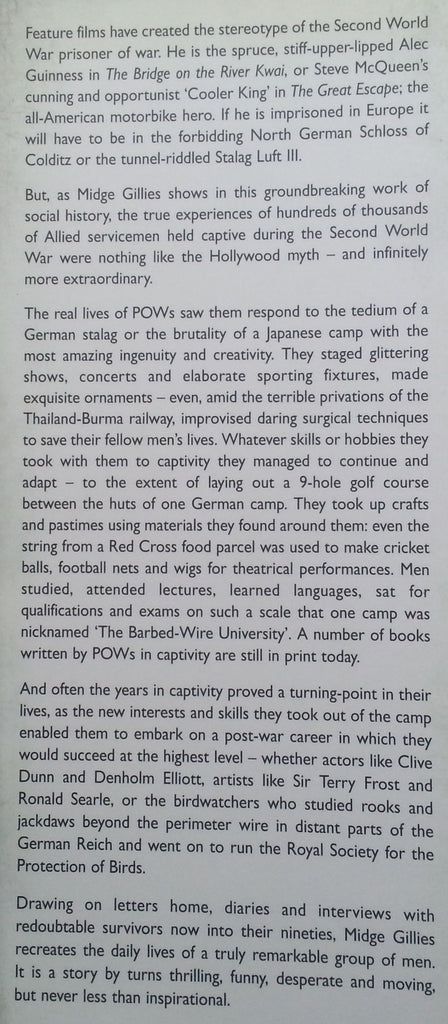 Feature films have created the stereotype of the Second World War prisoner of war. He is the spruce, stiff-upper-lipped Alec Guinness in The Bridge on the River Kwai, or Steve McQueen's cunning and opportunist 'Cooler King' in The Great Escape; the all-American motorbike hero. If he is imprisoned in Europe it will have to be in the forbidding North German Schloss of Colditz or the tunnel-riddled Stalag Luft III.

But, as Midge Gillies shows in this groundbreaking work of social history, the true experiences of hundreds of thousands of Allied servicemen held captive during the Second World War were nothing like the Hollywood myth – and infinitely more extraordinary.

The real lives of POWs saw them respond to the tedium of a German stalag or the brutality of a Japanese camp with the most amazing ingenuity and creativity. They staged glittering shows, concerts and elaborate sporting fixtures, made exquisite ornaments – even, amid the terrible privations of the Thailand-Burma railway, improvised daring surgical techniques to save their fellow men's lives. Whatever skills or hobbies they took with them to captivity they managed to continue and adapt – to the extent of laying out a 9-hole golf course between the huts of one German camp. They took up crafts and pastimes using materials they found around them: even the string from a Red Cross food parcel was used to make cricket balls, football nets and wigs for theatrical performances. Men studied, attended lectures, learned languages, sat for qualifications and exams on such a scale that one camp was nicknamed 'The Barbed-Wire University'. A number of books written by POWs in captivity are still in print today.

And often the years in captivity proved a turning-point in their lives, as the new interests and skills they took out of the camp enabled them to embark on a post-war career in which they would succeed at the highest level – whether actors like Clive Dunn and Denholm Elliott, artists like Sir Terry Frost and Ronald Searle, or the birdwatchers who studied rooks and jackdaws beyond the perimeter wire in distant parts of the German Reich and went on to run the Royal Society for the Protection of Birds.

Drawing on letters home, diaries and interviews with redoubtable survivors now into their nineties, Midge Gillies recreates the daily lives of a truly remarkable group of men. It is a story by turns thrilling, funny, desperate and moving, but never less than inspirational.